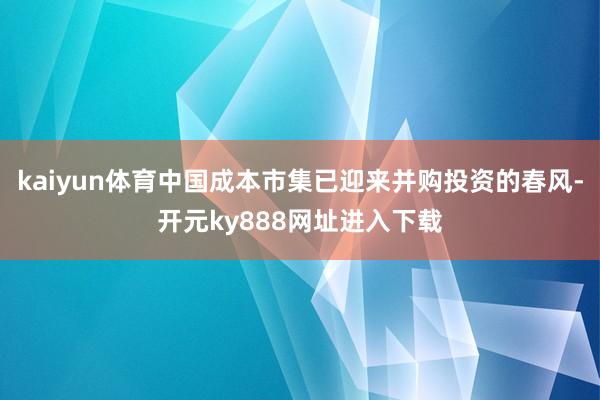 kaiyun体育中国成本市集已迎来并购投资的春风-开元ky888网址进入下载